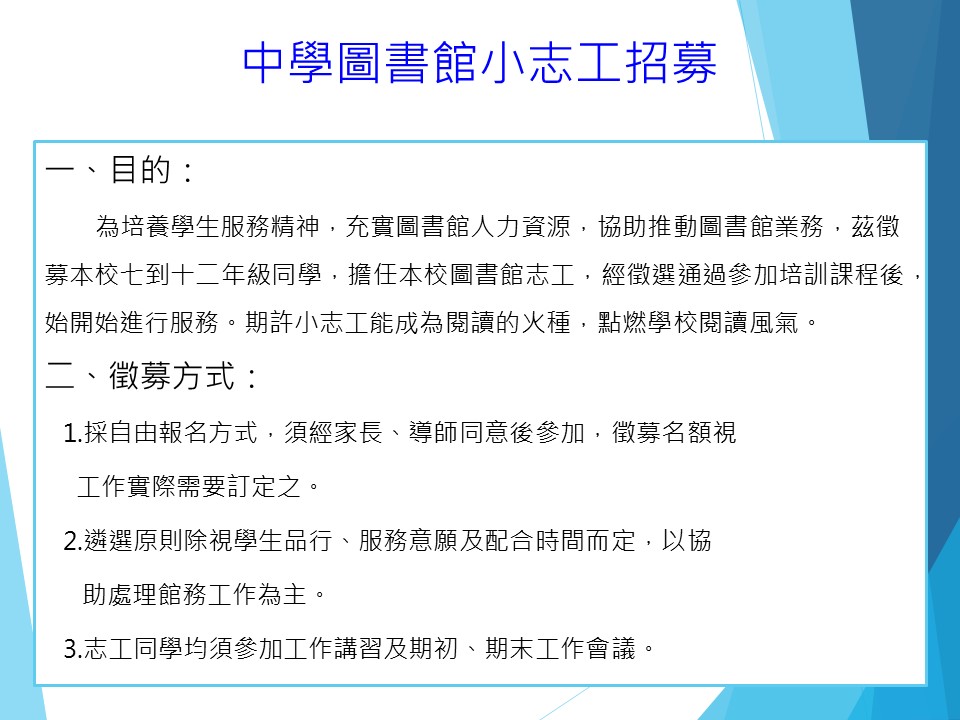 中學圖書館小志工招募

一、目的：

為培養學生服務精神，充實圖書館人力資源，協助推動圖書館業務，茲徵募本校七到十二年級同學，擔任本校圖書館志工，經徵選通過參加培訓課程後，始開始進行服務。期許小志工能成為閱讀的火種，點燃學校閱讀風氣。

二、徵募方式：

1.採自由報名方式，須經家長、導師同意後參加，徵募名額視工作實際需要訂定之。

2.遴選原則除視學生品行、服務意願及配合時間而定，以協助處理館務工作為主。

3.志工同學均須參加工作講習及期初、期末工作會議。